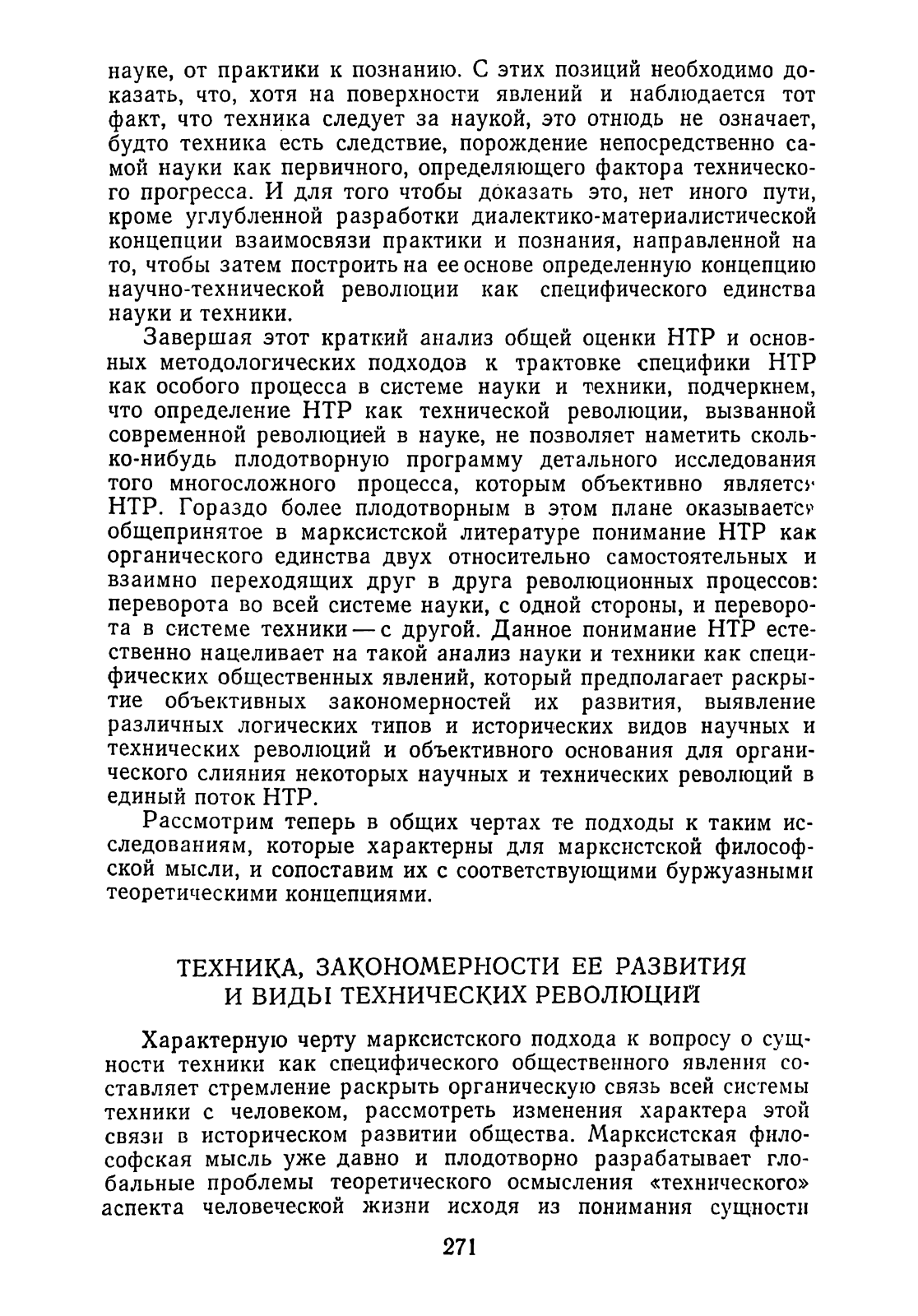 науке, от практики к познанию. С этих позиций необходимо доказать, что, хотя на поверхности явлений и наблюдается тот факт, что техника следует за наукой, это отнюдь не означает, будто техника есть следствие, порождение непосредственно самой науки как первичного, определяющего фактора технического прогресса. И для того чтобы доказать это, нет иного пути, кроме углубленной разработки диалектико-материалистической концепции взаимосвязи практики и познания, направленной на то, чтобы затем построить на ее основе определенную концепцию научно-технической революции как специфического единства науки и техники.

Завершая этот краткий анализ общей оценки НТР и основных методологических подходов к трактовке специфики НТР как особого процесса в системе науки и техники, подчеркнем, что определение НТР как технической революции, вызванной современной революцией в науке, не позволяет наметить сколько-нибудь плодотворную программу детального исследования того многосложного процесса, которым объективно является НТР. Гораздо более плодотворным в этом плане оказывается общепринятое в марксистской литературе понимание НТР как органического единства двух относительно самостоятельных и взаимно переходящих друг в друга революционных процессов: переворота во всей системе науки, с одной стороны, и переворота в системе техники — с другой. Данное понимание НТР естественно нацеливает на такой анализ науки и техники как специфических общественных явлений, который предполагает раскрытие объективных закономерностей их развития, выявление различных логических типов и исторических видов научных и технических революций и объективного основания для органического слияния некоторых научных и технических революций в единый поток НТР.

Рассмотрим теперь в общих чертах те подходы к таким исследованиям, которые характерны для марксистской философской мысли, и сопоставим их с соответствующими буржуазными теоретическими концепциями.

ТЕХНИКА, ЗАКОНОМЕРНОСТИ ЕЕ РАЗВИТИЯ И ВИДЫ ТЕХНИЧЕСКИХ РЕВОЛЮЦИЙ

Характерную черту марксистского подхода к вопросу о сущности техники как специфического общественного явления составляет стремление раскрыть органическую связь всей системы техники с человеком, рассмотреть изменения характера этой связи в историческом развитии общества. Марксистская философская мысль уже давно и плодотворно разрабатывает глобальные проблемы теоретического осмысления «технического» аспекта человеческой жизни исходя из понимания сущности

271